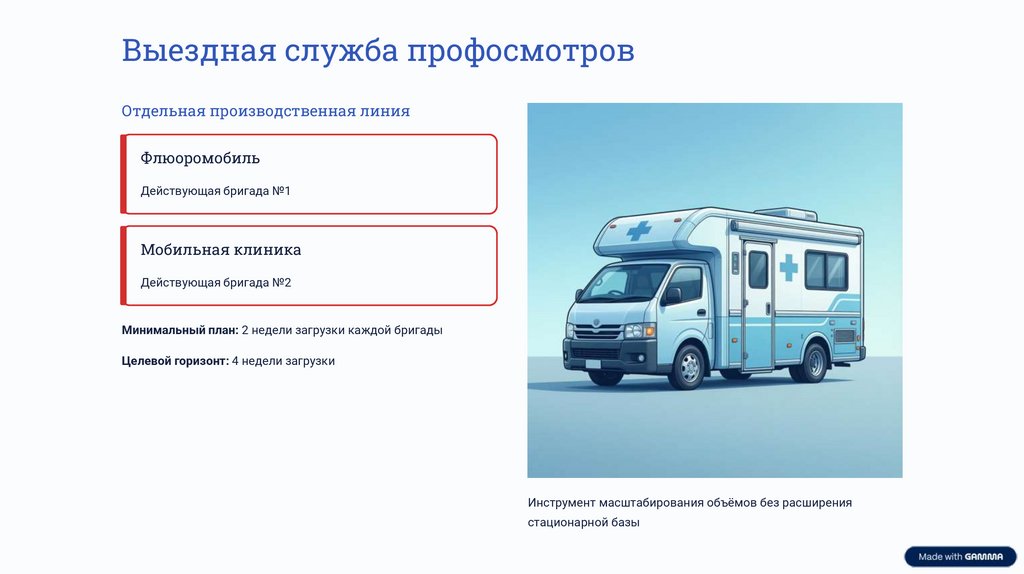 Выездная служба профосмотров

Отдельная производственная линия

Флюоромобиль

Действующая бригада №1

Мобильная клиника

Действующая бригада №2

Минимальный план: 2 недели загрузки каждой бригады

Целевой горизонт: 4 недели загрузки

Инструмент масштабирования объёмов без расширения стационарной базы

Made with GAMMA